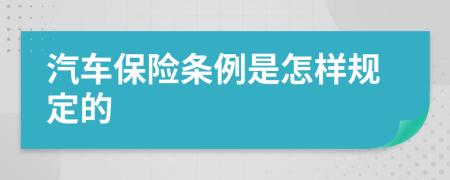 汽车保险条例是怎样规定的